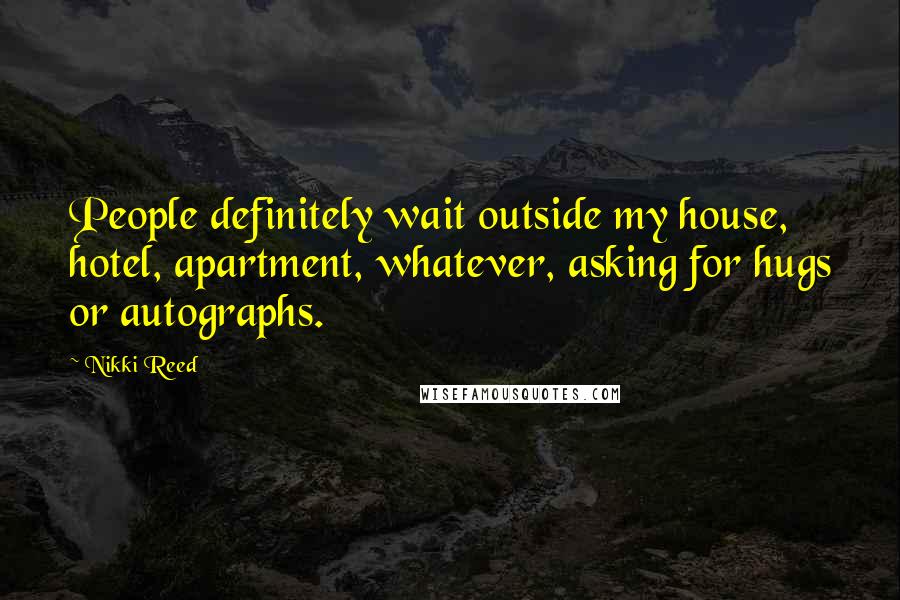 People definitely wait outside my house, hotel, apartment, whatever, asking for hugs or autographs.

~ Nikki Reed

WISEFAMOUSQUOTES.COM